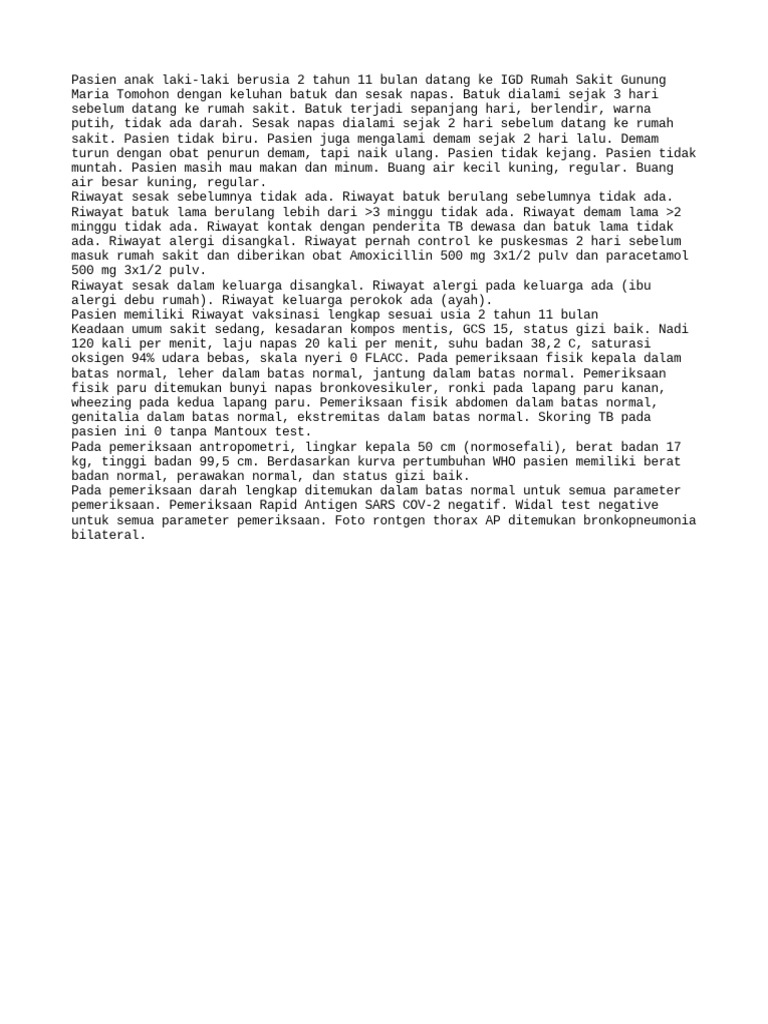 Pasien anak laki-laki berusia 2 tahun 11 bulan datang ke IGD Rumah Sakit Gunung Maria Tomohon dengan keluhan batuk dan sesak napas. Batuk dialami sejak 3 hari sebelum datang ke rumah sakit. Batuk terjadi sepanjang hari, berlendir, warna putih, tidak ada darah. Sesak napas dialami sejak 2 hari sebelum datang ke rumah sakit. Pasien tidak biru. Pasien juga mengalami demam sejak 2 hari lalu. Demam turun dengan obat penurun demam, tapi naik ulang. Pasien tidak kejang. Pasien tidak muntah. Pasien masih mau makan dan minum. Buang air kecil kuning, regular. Buang air besar kuning, regular.
Riwayat sesak sebelumnya tidak ada. Riwayat batuk berulang sebelumnya tidak ada. Riwayat batuk lama berulang lebih dari >3 minggu tidak ada. Riwayat demam lama >2 minggu tidak ada. Riwayat kontak dengan penderita TB dewasa dan batuk lama tidak ada. Riwayat alergi disangkal. Riwayat pernah control ke puskesmas 2 hari sebelum masuk rumah sakit dan diberikan obat Amoxicillin 500 mg 3x1/2 pulv dan paracetamol 500 mg 3x1/2 pulv.
Riwayat sesak dalam keluarga disangkal. Riwayat alergi pada keluarga ada (ibu alergi debu rumah). Riwayat keluarga perokok ada (ayah).
Pasien memiliki Riwayat vaksinasi lengkap sesuai usia 2 tahun 11 bulan
Keadaan umum sakit sedang, kesadaran kompos mentis, GCS 15, status gizi baik. Nadi 120 kali per menit, laju napas 20 kali per menit, suhu badan 38,2 C, saturasi oksigen 94% udara bebas, skala nyeri 0 FLACC. Pada pemeriksaan fisik kepala dalam batas normal, leher dalam batas normal, jantung dalam batas normal. Pemeriksaan fisik paru ditemukan bunyi napas bronkovesikuler, ronki pada lapang paru kanan, wheezing pada kedua lapang paru. Pemeriksaan fisik abdomen dalam batas normal, genitalia dalam batas normal, ekstremitas dalam batas normal. Skoring TB pada pasien ini 0 tanpa Mantoux test.
Pada pemeriksaan antropometri, lingkar kepala 50 cm (normosefali), berat badan 17 kg, tinggi badan 99,5 cm. Berdasarkan kurva pertumbuhan WHO pasien memiliki berat badan normal, perawakan normal, dan status gizi baik.
Pada pemeriksaan darah lengkap ditemukan dalam batas normal untuk semua parameter pemeriksaan. Pemeriksaan Rapid Antigen SARS COV-2 negatif. Widal test negative untuk semua parameter pemeriksaan. Foto rontgen thorax AP ditemukan bronkopneumonia bilateral.